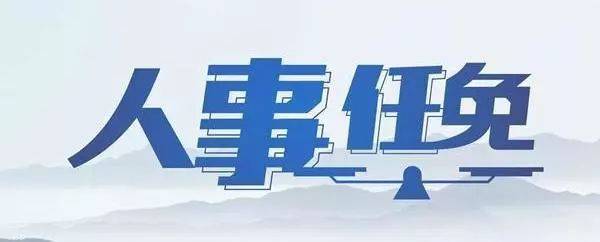 人事任免